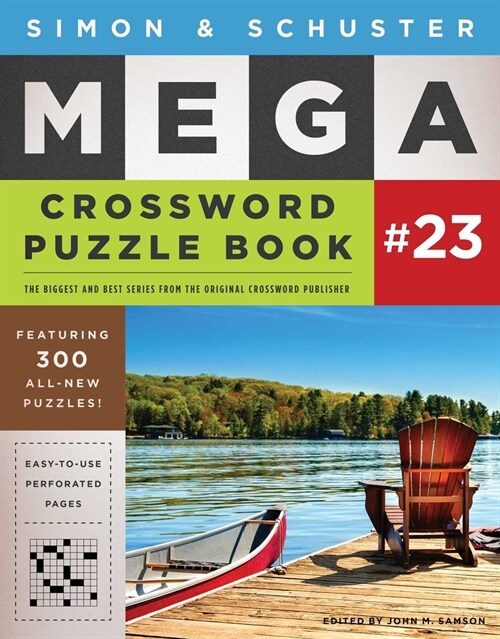 SIMON & SCHUSTER

MEGA

CROSSWORD PUZZLE BOOK

#23

THE BIGGEST AND BEST SERIES FROM THE ORIGINAL CROSSWORD PUBLISHER

FEATURING 300 ALL-NEW PUZZLES!

EASY-TO-USE PERFORATED PAGES

EDITED BY JOHN M. SAMSON